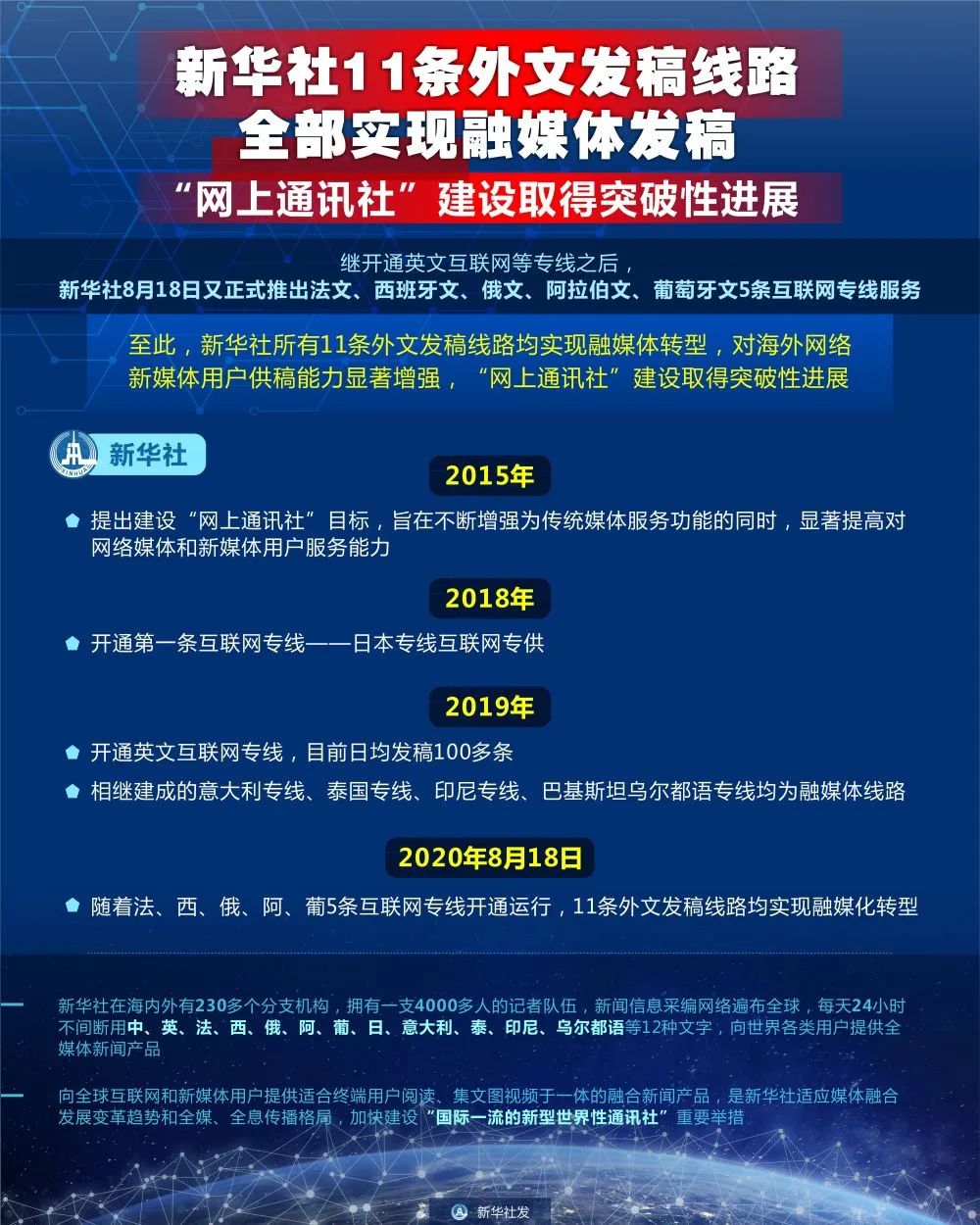 新华社11条外文发稿线路
全部实现融媒体发稿
“网上通讯社”建设取得突破性进展

继开通英文互联网等专线之后，
新华社8月18日又正式推出法文、西班牙文、俄文、阿拉伯文、葡萄牙文5条互联网专线服务

至此，新华社所有11条外文发稿线路均实现融媒体转型，对海外网络新媒体用户供稿能力显著增强，“网上通讯社”建设取得突破性进展

XINHUA 新华社

2015年

提出建设“网上通讯社”目标，旨在不断增强为传统媒体服务功能的同时，显著提高对网络媒体和新媒体用户服务能力

2018年

开通第一条互联网专线——日本专线互联网专供

2019年

开通英文互联网专线，目前日均发稿100多条

相继建成的意大利专线、泰国专线、印尼专线、巴基斯坦乌尔都语专线均为融媒体线路

2020年8月18日

随着法、西、俄、阿、葡5条互联网专线开通运行，11条外文发稿线路均实现融媒化转型

新华社在海内外有230多个分支机构，拥有一支4000多人的记者队伍，新闻信息采编网络遍布全球，每天24小时不间断用中、英、法、西、俄、阿、葡、日、意大利、泰、印尼、乌尔都语等12种文字，向世界各类用户提供全媒体新闻产品

向全球互联网和新媒体用户提供适合终端用户阅读、集文图视频于一体的融合新闻产品，是新华社适应媒体融合发展变革趋势和全媒、全息传播格局，加快建设“国际一流的新型世界性通讯社”重要举措

新华社发